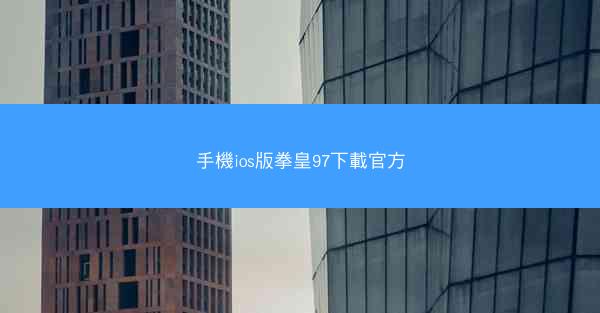 手機ios版拳皇97下載官方